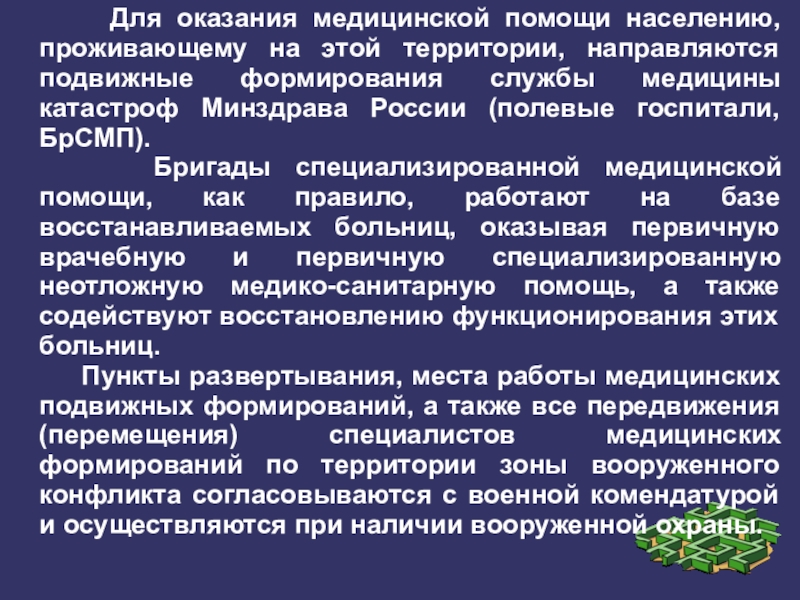 Для оказания медицинской помощи населению, проживающему на этой территории, направляются подвижные формирования службы медицины катастроф Минздрава России (полевые госпитали, БрСМП).

Бригады специализированной медицинской помощи, как правило, работают на базе восстанавливаемых больниц, оказывая первичную врачебную и первичную специализированную неотложную медико-санитарную помощь, а также содействуют восстановлению функционирования этих больниц.

Пункты развертывания, места работы медицинских подвижных формирований, а также все передвижения (перемещения) специалистов медицинских формирований по территории зоны вооруженного конфликта согласовываются с военной комендатурой и осуществляются при наличии вооруженной охраны.